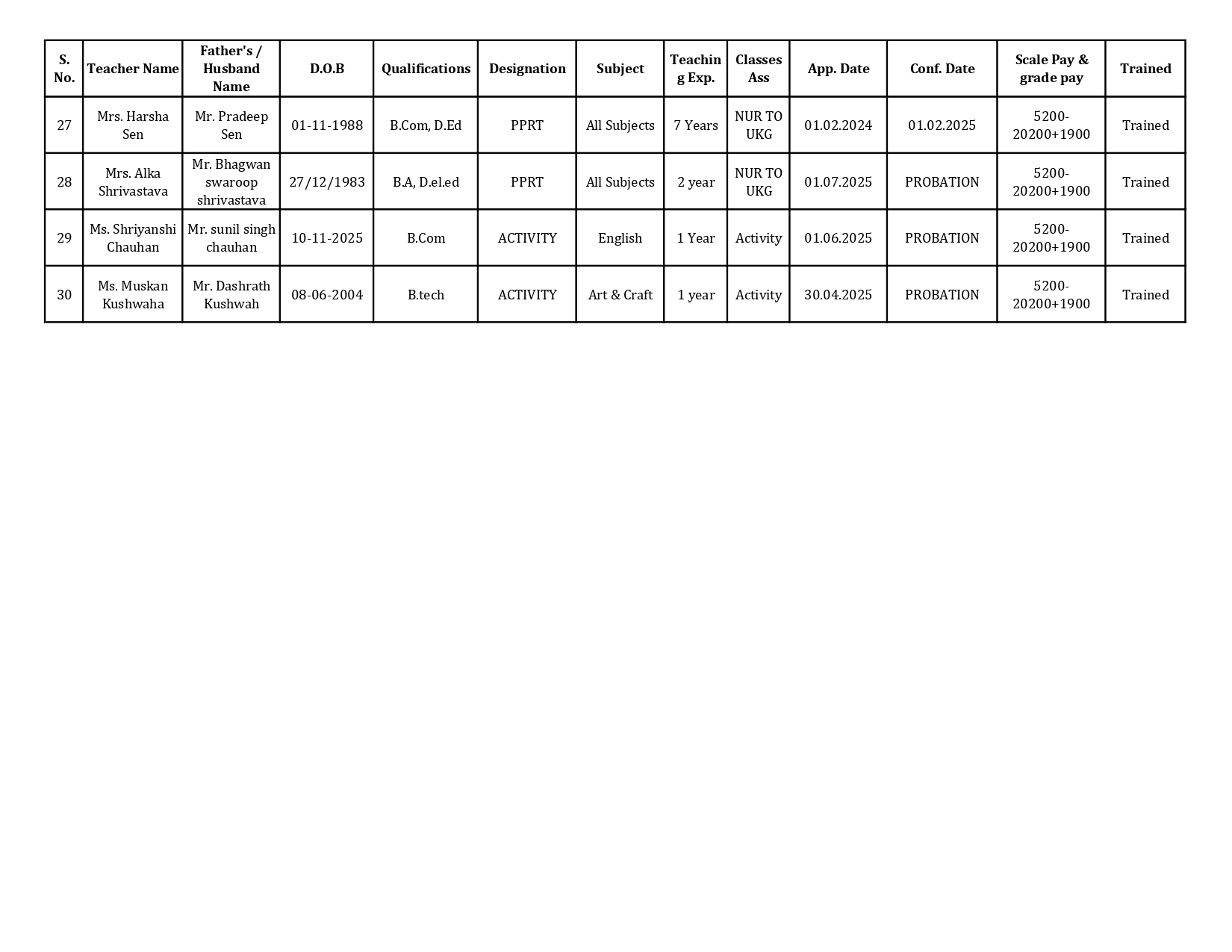 | S. No. | Teacher Name | Father's / Husband Name | D.O.B | Qualifications | Designation | Subject | Teaching Exp. | Classes Ass | App. Date | Conf. Date | Scale Pay & grade pay | Trained |
|---|---|---|---|---|---|---|---|---|---|---|---|---|
| 27 | Mrs. Harsha Sen | Mr. Pradeep Sen | 01-11-1988 | B.Com, D.Ed | PPRT | All Subjects | 7 Years | NUR TO UKG | 01.02.2024 | 01.02.2025 | 5200-20200+1900 | Trained |
| 28 | Mrs. Alka Shrivastava | Mr. Bhagwan swaroop shrivastava | 27/12/1983 | B.A, D.el.ed | PPRT | All Subjects | 2 year | NUR TO UKG | 01.07.2025 | PROBATION | 5200-20200+1900 | Trained |
| 29 | Ms. Shriyanshi Chauhan | Mr. sunil singh chauhan | 10-11-2025 | B.Com | ACTIVITY | English | 1 Year | Activity | 01.06.2025 | PROBATION | 5200-20200+1900 | Trained |
| 30 | Ms. Muskan Kushwaha | Mr. Dashrath Kushwah | 08-06-2004 | B.tech | ACTIVITY | Art & Craft | 1 year | Activity | 30.04.2025 | PROBATION | 5200-20200+1900 | Trained |